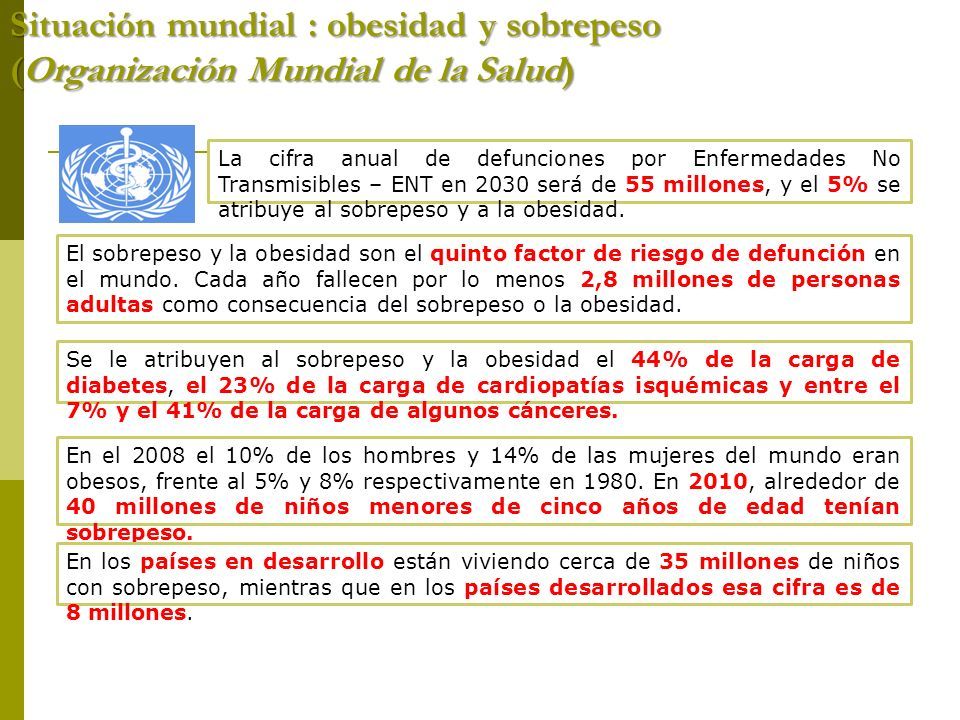 Situación mundial : obesidad y sobrepeso
(Organización Mundial de la Salud)

La cifra anual de defunciones por Enfermedades No Transmisibles – ENT en 2030 será de 55 millones, y el 5% se atribuye al sobrepeso y a la obesidad.

El sobrepeso y la obesidad son el quinto factor de riesgo de defunción en el mundo. Cada año fallecen por lo menos 2,8 millones de personas adultas como consecuencia del sobrepeso o la obesidad.

Se le atribuyen al sobrepeso y la obesidad el 44% de la carga de diabetes, el 23% de la carga de cardiopatías isquémicas y entre el 7% y el 41% de la carga de algunos cánceres.

En el 2008 el 10% de los hombres y 14% de las mujeres del mundo eran obesos, frente al 5% y 8% respectivamente en 1980. En 2010, alrededor de 40 millones de niños menores de cinco años de edad tenían sobrepeso.

En los países en desarrollo están viviendo cerca de 35 millones de niños con sobrepeso, mientras que en los países desarrollados esa cifra es de 8 millones.